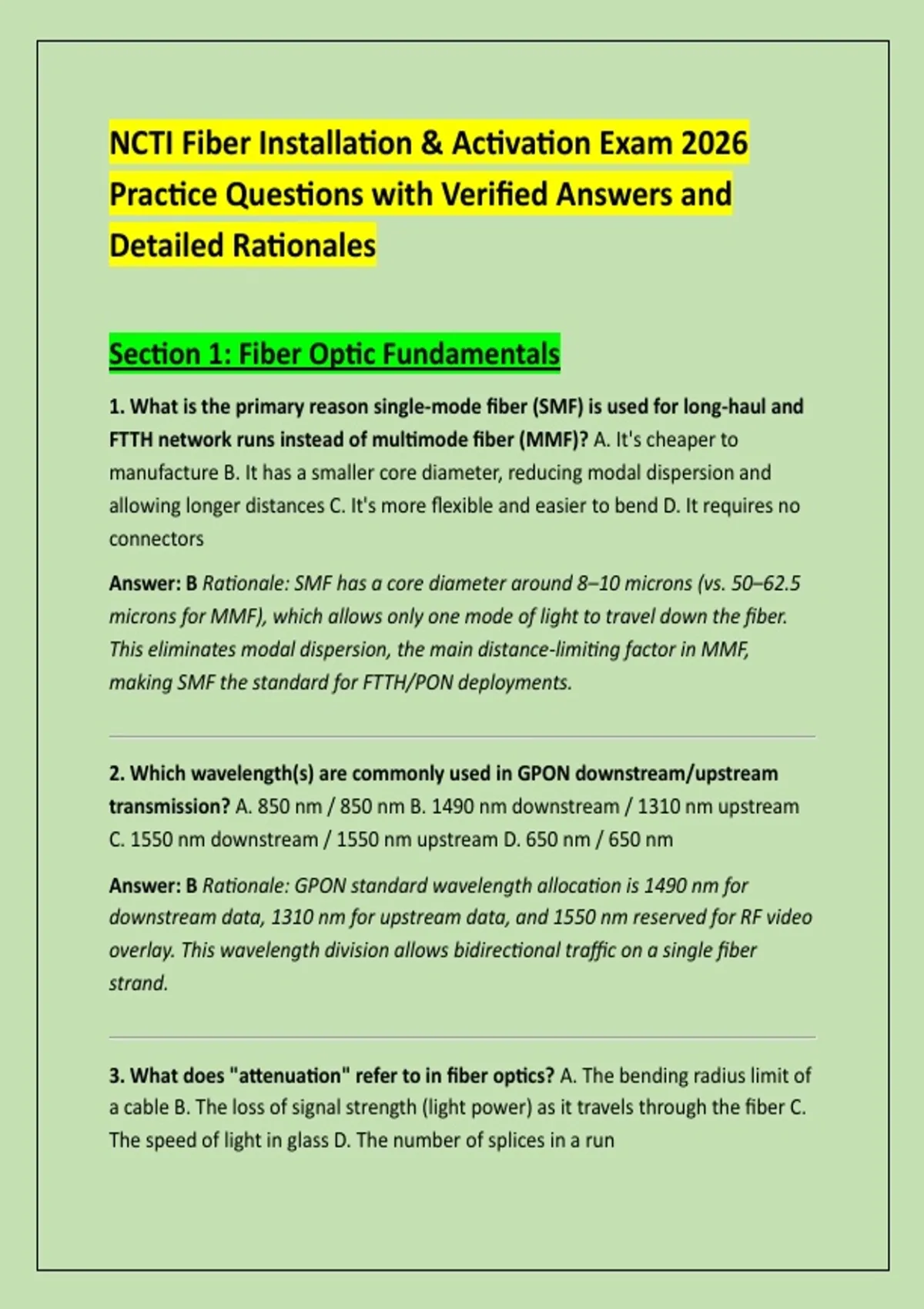 NCTI Fiber Installation & Activation Exam 2026 Practice Questions with Verified Answers and Detailed Rationales

Section 1: Fiber Optic Fundamentals

1. What is the primary reason single-mode fiber (SMF) is used for long-haul and FTTH network runs instead of multimode fiber (MMF)? A. It's cheaper to manufacture B. It has a smaller core diameter, reducing modal dispersion and allowing longer distances C. It's more flexible and easier to bend D. It requires no connectors

Answer: B Rationale: SMF has a core diameter around 8–10 microns (vs. 50–62.5 microns for MMF), which allows only one mode of light to travel down the fiber. This eliminates modal dispersion, the main distance-limiting factor in MMF, making SMF the standard for FTTH/PON deployments.

2. Which wavelength(s) are commonly used in GPON downstream/upstream transmission? A. 850 nm / 850 nm B. 1490 nm downstream / 1310 nm upstream C. 1550 nm downstream / 1550 nm upstream D. 650 nm / 650 nm

Answer: B Rationale: GPON standard wavelength allocation is 1490 nm for downstream data, 1310 nm for upstream data, and 1550 nm reserved for RF video overlay. This wavelength division allows bidirectional traffic on a single fiber strand.

3. What does "attenuation" refer to in fiber optics? A. The bending radius limit of a cable B. The loss of signal strength (light power) as it travels through the fiber C. The speed of light in glass D. The number of splices in a run